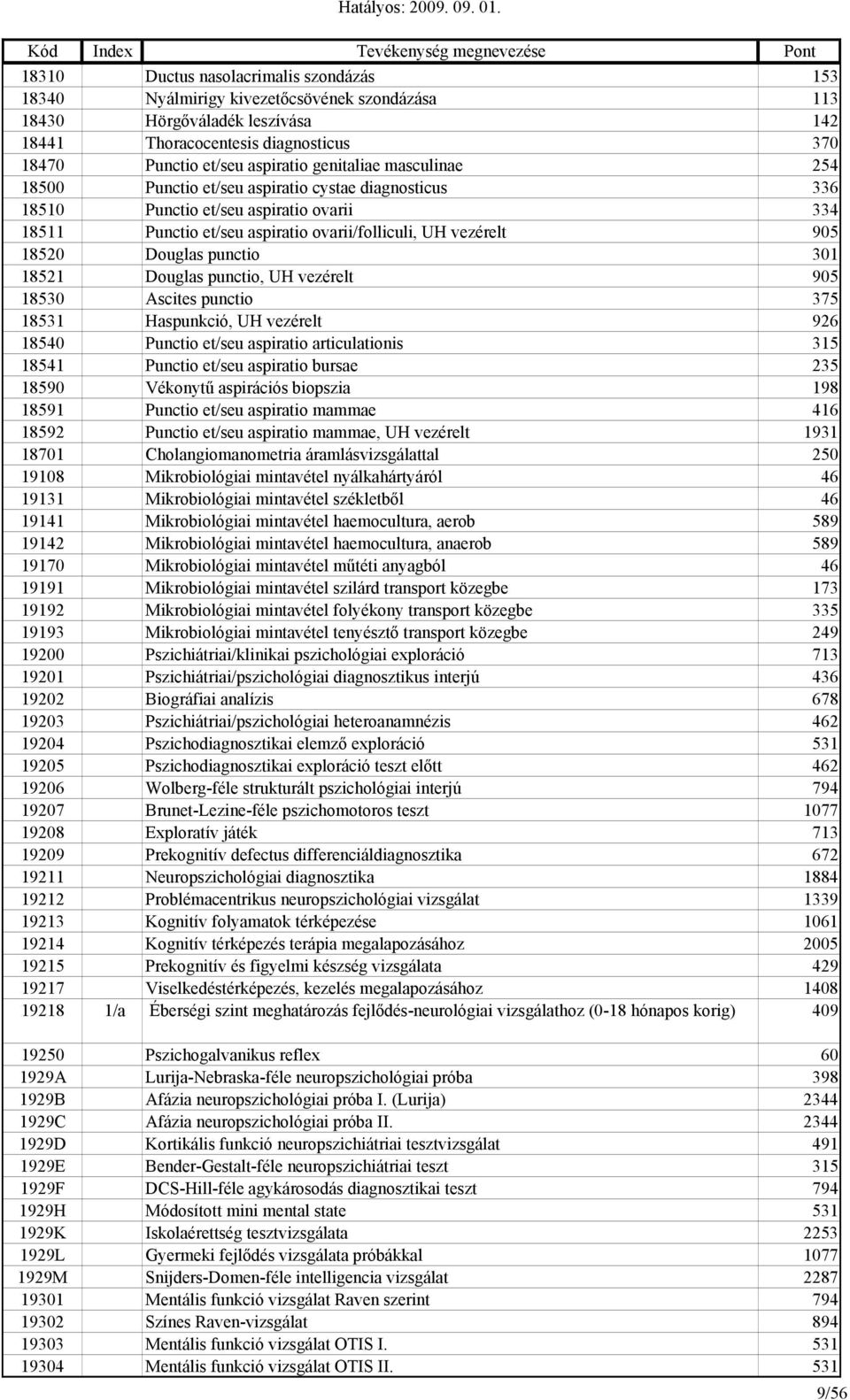 Hatályos: 2009. 09. 01.

| Kód | Index | Tevékenység megnevezése | Pont |
|---|---|---|---|
| 18310 | | Ductus nasolacrimalis szondázás | 153 |
| 18340 | | Nyálmirigy kivezetőcsövének szondázása | 113 |
| 18430 | | Hörgőváladék leszívása | 142 |
| 18441 | | Thoracocentesis diagnosticus | 370 |
| 18470 | | Punctio et/seu aspiratio genitaliae masculinae | 254 |
| 18500 | | Punctio et/seu aspiratio cystae diagnosticus | 336 |
| 18510 | | Punctio et/seu aspiratio ovarii | 334 |
| 18511 | | Punctio et/seu aspiratio ovarii/folliculi, UH vezérelt | 905 |
| 18520 | | Douglas punctio | 301 |
| 18521 | | Douglas punctio, UH vezérelt | 905 |
| 18530 | | Ascites punctio | 375 |
| 18531 | | Haspunkció, UH vezérelt | 926 |
| 18540 | | Punctio et/seu aspiratio articulationis | 315 |
| 18541 | | Punctio et/seu aspiratio bursae | 235 |
| 18590 | | Vékonytű aspirációs biopszia | 198 |
| 18591 | | Punctio et/seu aspiratio mammae | 416 |
| 18592 | | Punctio et/seu aspiratio mammae, UH vezérelt | 1931 |
| 18701 | | Cholangiomanometria áramlásvizsgálattal | 250 |
| 19108 | | Mikrobiológiai mintavétel nyálkahártyáról | 46 |
| 19131 | | Mikrobiológiai mintavétel székletből | 46 |
| 19141 | | Mikrobiológiai mintavétel haemocultura, aerob | 589 |
| 19142 | | Mikrobiológiai mintavétel haemocultura, anaerob | 589 |
| 19170 | | Mikrobiológiai mintavétel műtéti anyagból | 46 |
| 19191 | | Mikrobiológiai mintavétel szilárd transport közegbe | 173 |
| 19192 | | Mikrobiológiai mintavétel folyékony transport közegbe | 335 |
| 19193 | | Mikrobiológiai mintavétel tenyésztő transport közegbe | 249 |
| 19200 | | Pszichiátriai/klinikai pszichológiai exploráció | 713 |
| 19201 | | Pszichiátriai/pszichológiai diagnosztikus interjú | 436 |
| 19202 | | Biográfiai analízis | 678 |
| 19203 | | Pszichiátriai/pszichológiai heteroanamnézis | 462 |
| 19204 | | Pszichodiagnosztikai elemző exploráció | 531 |
| 19205 | | Pszichodiagnosztikai exploráció teszt előtt | 462 |
| 19206 | | Wolberg-féle strukturált pszichológiai interjú | 794 |
| 19207 | | Brunet-Lezine-féle pszichomotoros teszt | 1077 |
| 19208 | | Exploratív játék | 713 |
| 19209 | | Prekognitív defectus differenciáldiagnosztika | 672 |
| 19211 | | Neuropszichológiai diagnosztika | 1884 |
| 19212 | | Problémacentrikus neuropszichológiai vizsgálat | 1339 |
| 19213 | | Kognitív folyamatok térképezése | 1061 |
| 19214 | | Kognitív térképezés terápia megalapozásához | 2005 |
| 19215 | | Prekognitív és figyelmi készség vizsgálata | 429 |
| 19217 | | Viselkedéstérképezés, kezelés megalapozásához | 1408 |
| 19218 | 1/a | Éberségi szint meghatározás fejlődés-neurológiai vizsgálathoz (0-18 hónapos korig) | 409 |
| 19250 | | Pszichogalvanikus reflex | 60 |
| 1929A | | Lurija-Nebraska-féle neuropszichológiai próba | 398 |
| 1929B | | Afázia neuropszichológiai próba I. (Lurija) | 2344 |
| 1929C | | Afázia neuropszichológiai próba II. | 2344 |
| 1929D | | Kortikális funkció neuropszichiátriai tesztvizsgálat | 491 |
| 1929E | | Bender-Gestalt-féle neuropszichiátriai teszt | 315 |
| 1929F | | DCS-Hill-féle agykárosodás diagnosztikai teszt | 794 |
| 1929H | | Módosított mini mental state | 531 |
| 1929K | | Iskolaérettség tesztvizsgálata | 2253 |
| 1929L | | Gyermeki fejlődés vizsgálata próbákkal | 1077 |
| 1929M | | Snijders-Domen-féle intelligencia vizsgálat | 2287 |
| 19301 | | Mentális funkció vizsgálat Raven szerint | 794 |
| 19302 | | Színes Raven-vizsgálat | 894 |
| 19303 | | Mentális funkció vizsgálat OTIS I. | 531 |
| 19304 | | Mentális funkció vizsgálat OTIS II. | 531 |

9/56